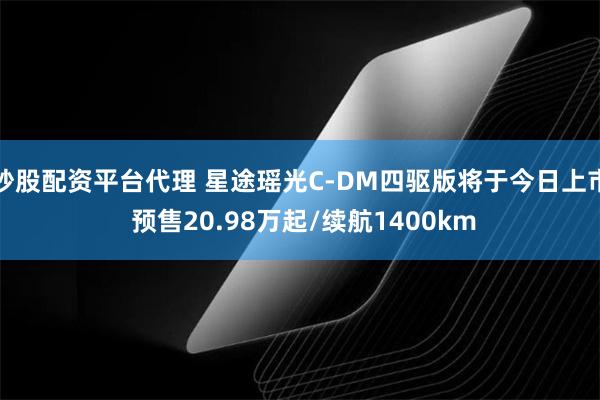 炒股配资平台代理 星途瑶光C-DM四驱版将于今日上市 预售20.98万起/续航1400km